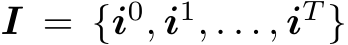 $\boldsymbol{I} = \{\boldsymbol{i}^0, \boldsymbol{i}^1, \ldots, \boldsymbol{i}^T\}$